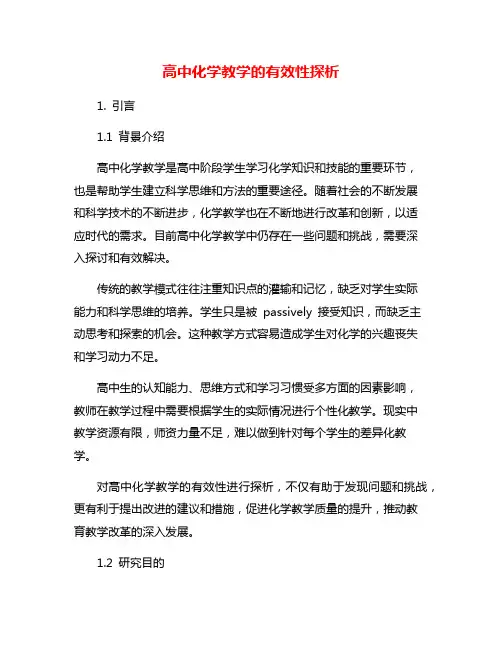 高中化学教学的有效性探析

1. 引言

1.1 背景介绍

高中化学教学是高中阶段学生学习化学知识和技能的重要环节，也是帮助学生建立科学思维和方法的重要途径。随着社会的不断发展和科学技术的不断进步，化学教学也在不断地进行改革和创新，以适应时代的需求。目前高中化学教学中仍存在一些问题和挑战，需要深入探讨和有效解决。

传统的教学模式往往注重知识点的灌输和记忆，缺乏对学生实际能力和科学思维的培养。学生只是被 passively 接受知识，而缺乏主动思考和探索的机会。这种教学方式容易造成学生对化学的兴趣丧失和学习动力不足。

高中生的认知能力、思维方式和学习习惯受多方面的因素影响，教师在教学过程中需要根据学生的实际情况进行个性化教学。现实中教学资源有限，师资力量不足，难以做到针对每个学生的差异化教学。

对高中化学教学的有效性进行探析，不仅有助于发现问题和挑战，更有利于提出改进的建议和措施，促进化学教学质量的提升，推动教育教学改革的深入发展。

1.2 研究目的